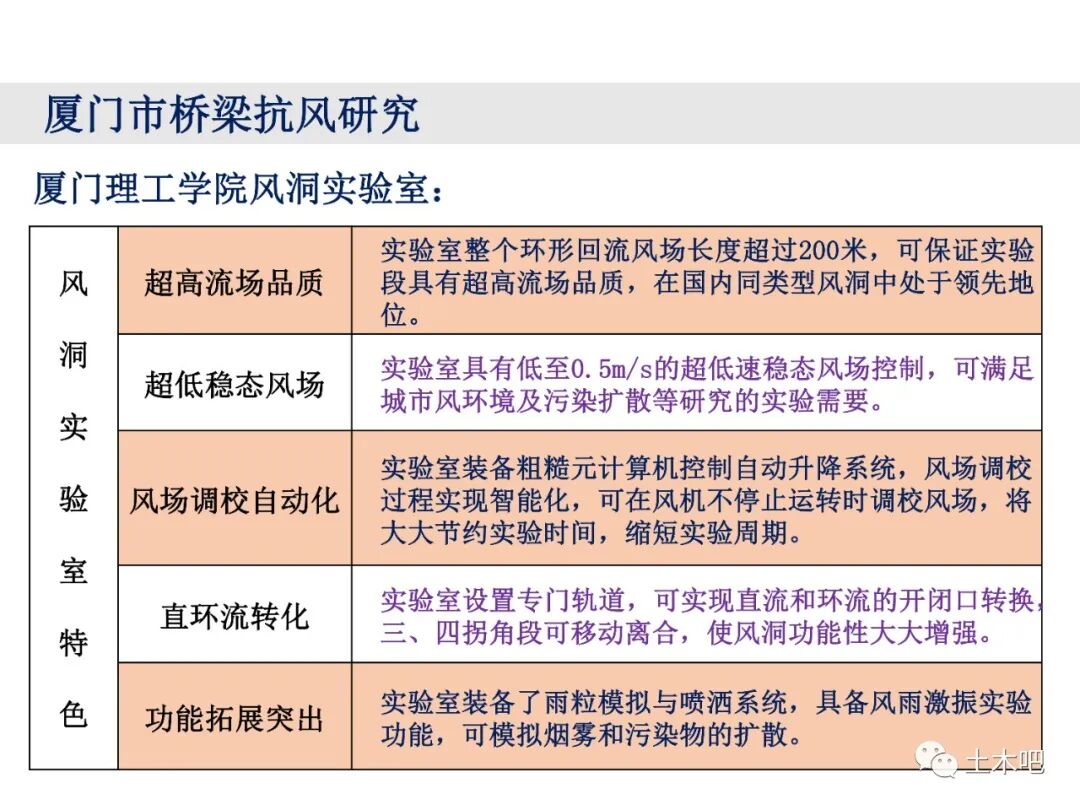 厦门市桥梁抗风研究

厦门理工学院风洞实验室：

| 风洞实验室特色 | 超高流场品质 | 实验室整个环形回流风场长度超过200米，可保证实验段具有超高流场品质，在国内同类型风洞中处于领先地位。 |
|---|---|---|
| | 超低稳态风场 | 实验室具有低至0.5m/s的超低速稳态风场控制，可满足城市风环境及污染扩散等研究的实验需要。 |
| | 风场调校自动化 | 实验室装备粗糙元计算机控制自动升降系统，风场调校过程实现智能化，可在风机不停止运转时调校风场，将大大节约实验时间，缩短实验周期。 |
| | 直环流转化 | 实验室设置专门轨道，可实现直流和环流的开闭口转换，三、四拐角段可移动离合，使风洞功能性大大增强。 |
| | 功能拓展突出 | 实验室装备了雨粒模拟与喷洒系统，具备风雨激振实验功能，可模拟烟雾和污染物的扩散。 |

土木吧